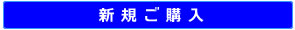 新規ご購入